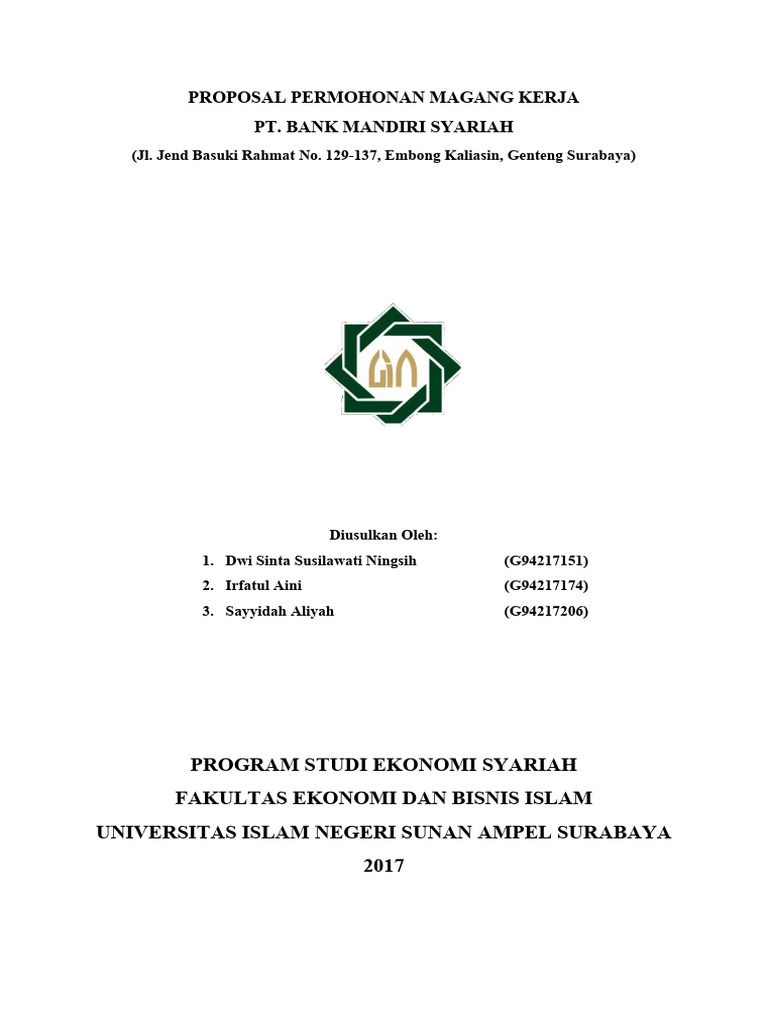 PROPOSAL PERMOHONAN MAGANG KERJA
PT. BANK MANDIRI SYARIAH
(Jl. Jend Basuki Rahmat No. 129-137, Embong Kaliasin, Genteng Surabaya)

Diusulkan Oleh:
1. Dwi Sinta Susilawati Ningsih (G94217151)
2. Irfatul Aini (G94217174)
3. Sayyidah Aliyah (G94217206)

PROGRAM STUDI EKONOMI SYARIAH
FAKULTAS EKONOMI DAN BISNIS ISLAM
UNIVERSITAS ISLAM NEGERI SUNAN AMPEL SURABAYA
2017